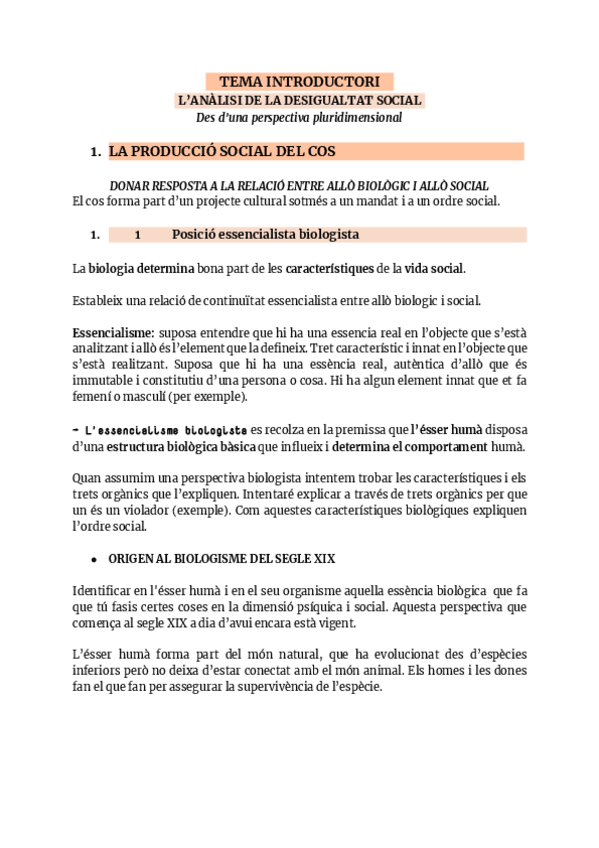 TEMA INTRODUCTORI
L'ANÀLISI DE LA DESIGUALTAT SOCIAL
Des d'una perspectiva pluridimensional

1. LA PRODUCCIÓ SOCIAL DEL COS

DONAR RESPOSTA A LA RELACIÓ ENTRE ALLÒ BIOLÒGIC I ALLÒ SOCIAL
El cos forma part d'un projecte cultural sotmés a un mandat i a un ordre social.

1. 1 Posició essencialista biologista

La biologia determina bona part de les característiques de la vida social.

Estableix una relació de continuïtat essencialista entre allò biologic i social.

Essencialisme: suposa entendre que hi ha una essencia real en l'objecte que s'està analitzant i allò és l'element que la defineix. Tret característic i innat en l'objecte que s'està realitzant. Suposa que hi ha una essència real, autèntica d'allò que és immutable i constitutiu d'una persona o cosa. Hi ha algun element innat que et fa femení o masculí (per exemple).

→ L'essencialisme biologista es recolza en la premissa que l'ésser humà disposa d'una estructura biològica bàsica que influeix i determina el comportament humà.

Quan assumim una perspectiva biologista intentem trobar les característiques i els trets orgànics que l'expliquen. Intentaré explicar a través de trets orgànics per que un és un violador (exemple). Com aquestes característiques biològiques expliquen l'ordre social.

● ORIGEN AL BIOLOGISME DEL SEGLE XIX

Identificar en l'ésser humà i en el seu organisme aquella essència biològica que fa que tú fasis certes coses en la dimensió psíquica i social. Aquesta perspectiva que comença al segle XIX a dia d'avui encara està vigent.

L'ésser humà forma part del món natural, que ha evolucionat des d'espècies inferiors però no deixa d'estar conectat amb el món animal. Els homes i les dones fan el que fan per assegurar la supervivència de l'espècie.